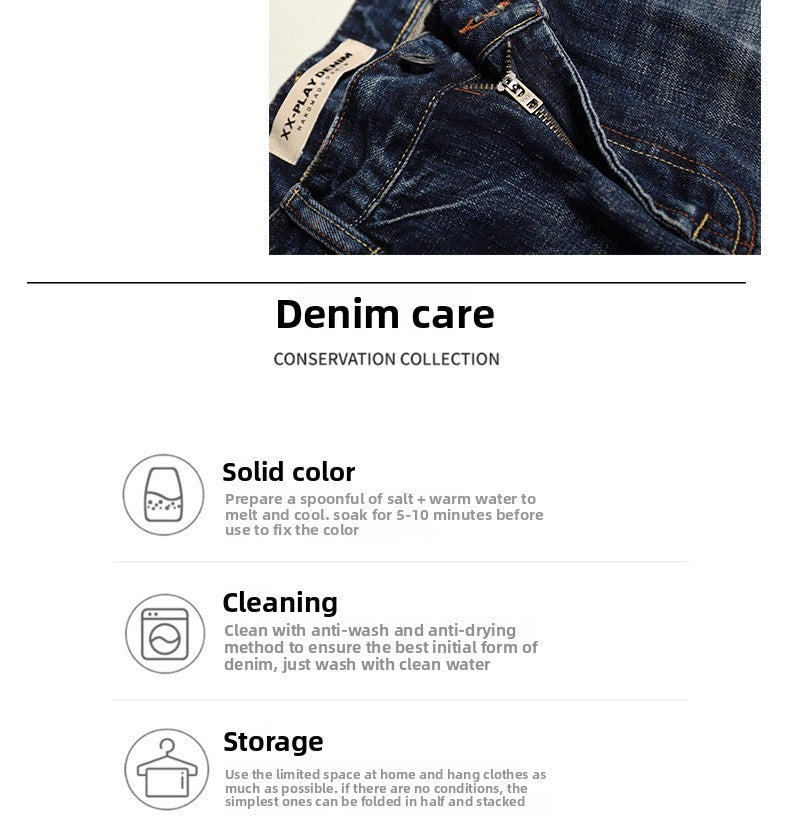 XX-PLAY DENIM

Denim care

CONSERVATION COLLECTION

Solid color

Prepare a spoonful of salt + warm water to melt and cool. soak for 5-10 minutes before use to fix the color

Cleaning

Clean with anti-wash and anti-drying method to ensure the best initial form of denim, just wash with clean water

Storage

Use the limited space at home and hang clothes as much as possible. if there are no conditions, the simplest ones can be folded in half and stacked